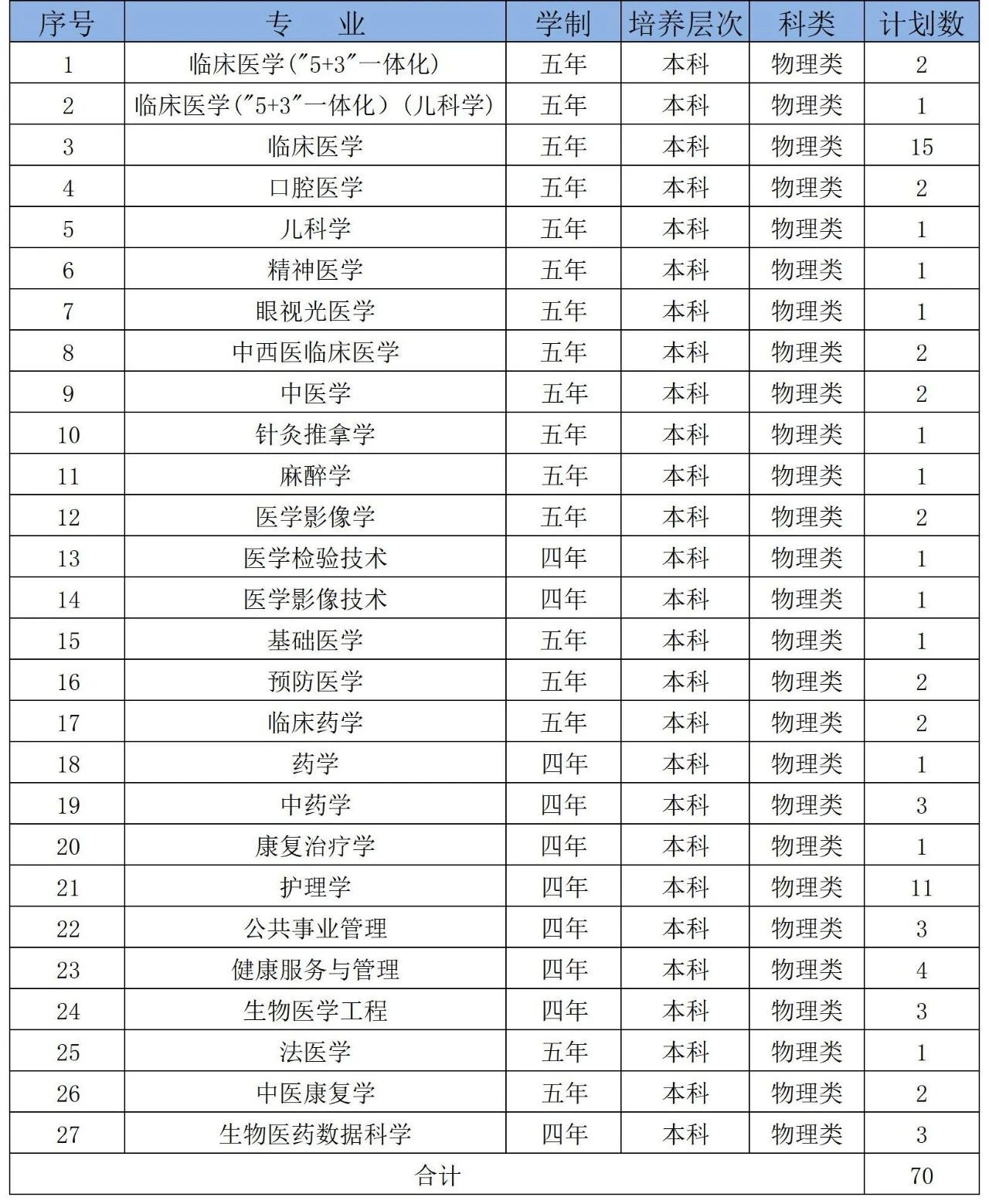 | 序号 | 专　业 | 学制 | 培养层次 | 科类 | 计划数 |
|---|---|---|---|---|---|
| 1 | 临床医学("5+3"一体化) | 五年 | 本科 | 物理类 | 2 |
| 2 | 临床医学("5+3"一体化)(儿科学) | 五年 | 本科 | 物理类 | 1 |
| 3 | 临床医学 | 五年 | 本科 | 物理类 | 15 |
| 4 | 口腔医学 | 五年 | 本科 | 物理类 | 2 |
| 5 | 儿科学 | 五年 | 本科 | 物理类 | 1 |
| 6 | 精神医学 | 五年 | 本科 | 物理类 | 1 |
| 7 | 眼视光医学 | 五年 | 本科 | 物理类 | 1 |
| 8 | 中西医临床医学 | 五年 | 本科 | 物理类 | 2 |
| 9 | 中医学 | 五年 | 本科 | 物理类 | 2 |
| 10 | 针灸推拿学 | 五年 | 本科 | 物理类 | 1 |
| 11 | 麻醉学 | 五年 | 本科 | 物理类 | 1 |
| 12 | 医学影像学 | 五年 | 本科 | 物理类 | 2 |
| 13 | 医学检验技术 | 四年 | 本科 | 物理类 | 1 |
| 14 | 医学影像技术 | 四年 | 本科 | 物理类 | 1 |
| 15 | 基础医学 | 五年 | 本科 | 物理类 | 1 |
| 16 | 预防医学 | 五年 | 本科 | 物理类 | 2 |
| 17 | 临床药学 | 五年 | 本科 | 物理类 | 2 |
| 18 | 药学 | 四年 | 本科 | 物理类 | 1 |
| 19 | 中药学 | 四年 | 本科 | 物理类 | 3 |
| 20 | 康复治疗学 | 四年 | 本科 | 物理类 | 1 |
| 21 | 护理学 | 四年 | 本科 | 物理类 | 11 |
| 22 | 公共事业管理 | 四年 | 本科 | 物理类 | 3 |
| 23 | 健康服务与管理 | 四年 | 本科 | 物理类 | 4 |
| 24 | 生物医学工程 | 四年 | 本科 | 物理类 | 3 |
| 25 | 法医学 | 五年 | 本科 | 物理类 | 1 |
| 26 | 中医康复学 | 五年 | 本科 | 物理类 | 2 |
| 27 | 生物医药数据科学 | 四年 | 本科 | 物理类 | 3 |
| 合计 | | | | | 70 |